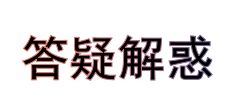 答疑解惑